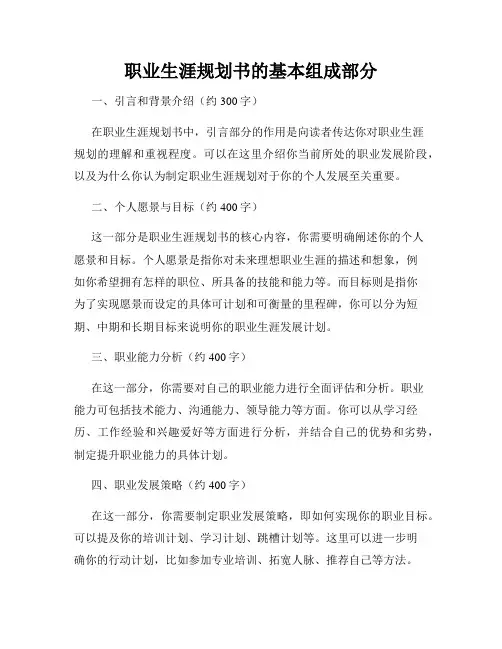 职业生涯规划书的基本组成部分

一、引言和背景介绍（约 300 字）

在职业生涯规划书中，引言部分的作用是向读者传达你对职业生涯规划的理解和重视程度。可以在这里介绍你当前所处的职业发展阶段，以及为什么你认为制定职业生涯规划对于你的个人发展至关重要。

二、个人愿景与目标（约 400 字）

这一部分是职业生涯规划书的核心内容，你需要明确阐述你的个人愿景和目标。个人愿景是指你对未来理想职业生涯的描述和想象，例如你希望拥有怎样的职位、所具备的技能和能力等。而目标则是指你为了实现愿景而设定的具体可计划和可衡量的里程碑，你可以分为短期、中期和长期目标来说明你的职业生涯发展计划。

三、职业能力分析（约 400 字）

在这一部分，你需要对自己的职业能力进行全面评估和分析。职业能力可包括技术能力、沟通能力、领导能力等方面。你可以从学习经历、工作经验和兴趣爱好等方面进行分析，并结合自己的优势和劣势，制定提升职业能力的具体计划。

四、职业发展策略（约 400 字）

在这一部分，你需要制定职业发展策略，即如何实现你的职业目标。可以提及你的培训计划、学习计划、跳槽计划等。这里可以进一步明确你的行动计划，比如参加专业培训、拓宽人脉、推荐自己等方法。